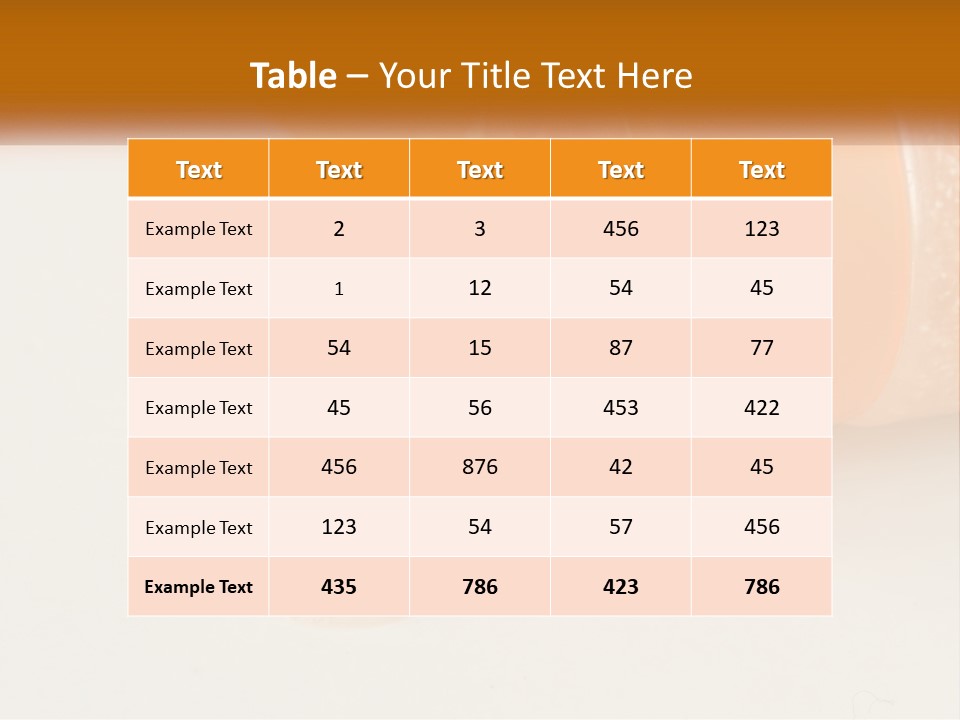 Table – Your Title Text Here

| Text | Text | Text | Text | Text |
|---|---|---|---|---|
| Example Text | 2 | 3 | 456 | 123 |
| Example Text | 1 | 12 | 54 | 45 |
| Example Text | 54 | 15 | 87 | 77 |
| Example Text | 45 | 56 | 453 | 422 |
| Example Text | 456 | 876 | 42 | 45 |
| Example Text | 123 | 54 | 57 | 456 |
| Example Text | 435 | 786 | 423 | 786 |